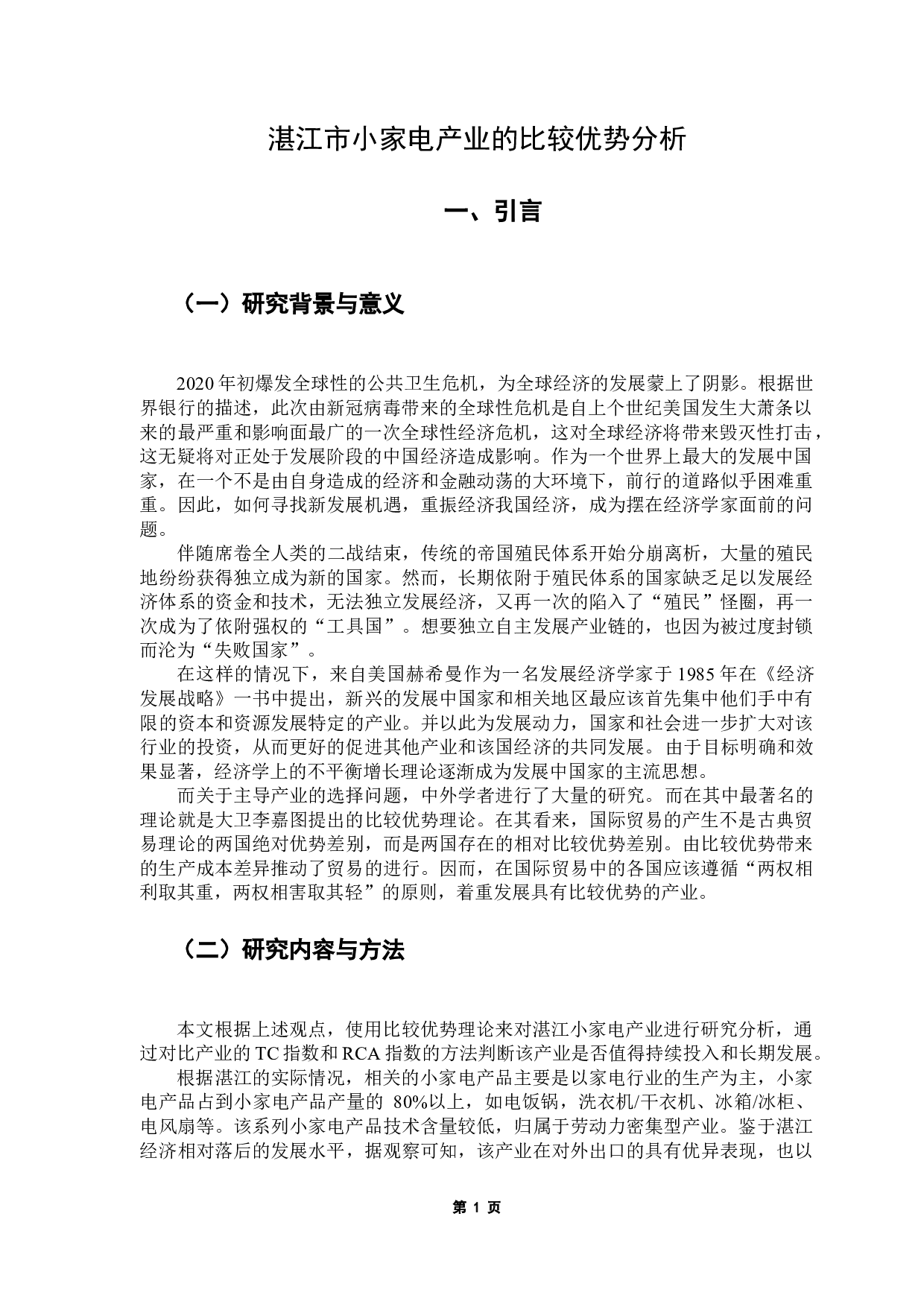 湛江市小家电产业的比较优势分析

一、引言

（一）研究背景与意义

2020年初爆发全球性的公共卫生危机，为全球经济的发展蒙上了阴影。根据世界银行的描述，此次由新冠病毒带来的全球性危机是自上个世纪美国发生大萧条以来的最严重和影响面最广的一次全球性经济危机，这对全球经济将带来毁灭性打击，这无疑将对正处于发展阶段的中国经济造成影响。作为一个世界上最大的发展中国家，在一个不是由自身造成的经济和金融动荡的大环境下，前行的道路似乎困难重重。因此，如何寻找新发展机遇，重振经济我国经济，成为摆在经济学家面前的问题。

伴随席卷全人类的二战结束，传统的帝国殖民体系开始分崩离析，大量的殖民地纷纷获得独立成为新的国家。然而，长期依附于殖民体系的国家缺乏足以发展经济体系的资金和技术，无法独立发展经济，又再一次的陷入了“殖民”怪圈，再一次成为了依附强权的“工具国”。想要独立自主发展产业链的，也因为被过度封锁而沦为“失败国家”。

在这样的情况下，来自美国赫希曼作为一名发展经济学家于1985年在《经济发展战略》一书中提出，新兴的发展中国家和相关地区最应该首先集中他们手中有限的资本和资源发展特定的产业。并以此为发展动力，国家和社会进一步扩大对该行业的投资，从而更好的促进其他产业和该国经济的共同发展。由于目标明确和效果显著，经济学上的不平衡增长理论逐渐成为发展中国家的主流思想。

而关于主导产业的选择问题，中外学者进行了大量的研究。而在其中最著名的理论就是大卫李嘉图提出的比较优势理论。在其看来，国际贸易的产生不是古典贸易理论的两国绝对优势差别，而是两国存在的相对比较优势差别。由比较优势带来的生产成本差异推动了贸易的进行。因而，在国际贸易中的各国应该遵循“两权相利取其重，两权相害取其轻”的原则，着重发展具有比较优势的产业。

（二）研究内容与方法

本文根据上述观点，使用比较优势理论来对湛江小家电产业进行研究分析，通过对比产业的TC指数和RCA指数的方法判断该产业是否值得持续投入和长期发展。

根据湛江的实际情况，相关的小家电产品主要是以家电行业的生产为主，小家电产品占到小家电产品产量的 80%以上，如电饭锅，洗衣机/干衣机、冰箱/冰柜、电风扇等。该系列小家电产品技术含量较低，归属于劳动力密集型产业。鉴于湛江经济相对落后的发展水平，据观察可知，该产业在对外出口的具有优异表现，也以

第 1 页